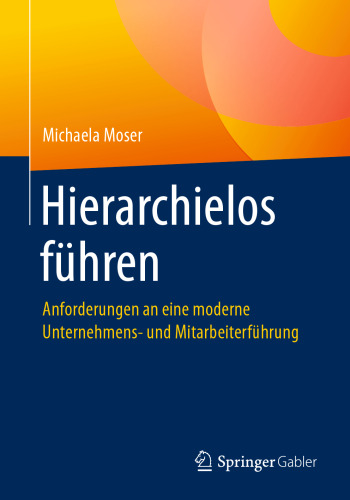 Michaela Moser

Hierarchielos führen

Anforderungen an eine moderne Unternehmens- und Mitarbeiterführung

Springer Gabler